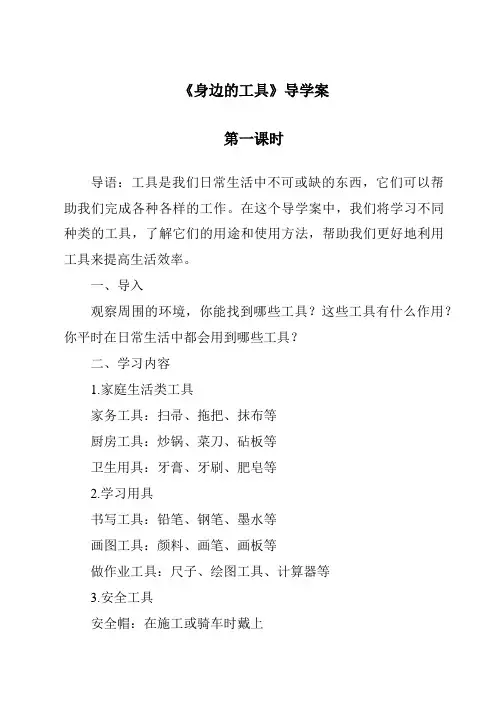 《身边的工具》导学案

第一课时

导语：工具是我们日常生活中不可或缺的东西，它们可以帮助我们完成各种各样的工作。在这个导学案中，我们将学习不同种类的工具，了解它们的用途和使用方法，帮助我们更好地利用工具来提高生活效率。

一、导入

观察周围的环境，你能找到哪些工具？这些工具有什么作用？你平时在日常生活中都会用到哪些工具？

二、学习内容

1.家庭生活类工具

家务工具：扫帚、拖把、抹布等

厨房工具：炒锅、菜刀、砧板等

卫生用具：牙膏、牙刷、肥皂等

2.学习用具

书写工具：铅笔、钢笔、墨水等

画图工具：颜料、画笔、画板等

做作业工具：尺子、绘图工具、计算器等

3.安全工具

安全帽：在施工或骑车时戴上